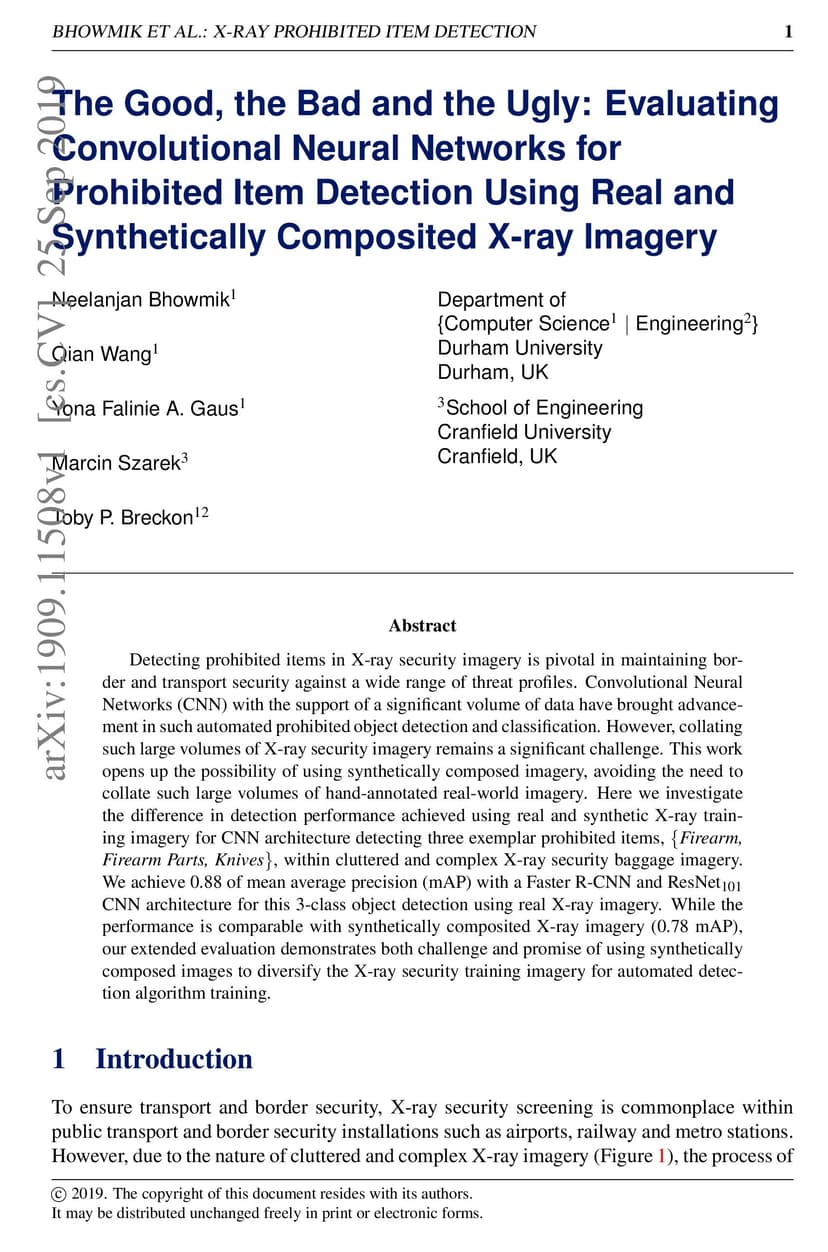 BHOWMIK ET AL.: X-RAY PROHIBITED ITEM DETECTION 1

arXiv:1909.11508v1 [cs.CV] 25 Sep 2019

The Good, the Bad and the Ugly: Evaluating Convolutional Neural Networks for Prohibited Item Detection Using Real and Synthetically Composited X-ray Imagery

Neelanjan Bhowmik$^1$

Qian Wang$^1$

Yona Falinie A. Gaus$^1$

Marcin Szarek$^3$

Toby P. Breckon$^{12}$

Department of
{Computer Science$^1$ | Engineering$^2$}
Durham University
Durham, UK

$^3$School of Engineering
Cranfield University
Cranfield, UK

Abstract

Detecting prohibited items in X-ray security imagery is pivotal in maintaining border and transport security against a wide range of threat profiles. Convolutional Neural Networks (CNN) with the support of a significant volume of data have brought advancement in such automated prohibited object detection and classification. However, collating such large volumes of X-ray security imagery remains a significant challenge. This work opens up the possibility of using synthetically composed imagery, avoiding the need to collate such large volumes of hand-annotated real-world imagery. Here we investigate the difference in detection performance achieved using real and synthetic X-ray training imagery for CNN architecture detecting three exemplar prohibited items, {Firearm, Firearm Parts, Knives}, within cluttered and complex X-ray security baggage imagery. We achieve 0.88 of mean average precision (mAP) with a Faster R-CNN and ResNet$_{101}$ CNN architecture for this 3-class object detection using real X-ray imagery. While the performance is comparable with synthetically composited X-ray imagery (0.78 mAP), our extended evaluation demonstrates both challenge and promise of using synthetically composed images to diversify the X-ray security training imagery for automated detection algorithm training.

1 Introduction

To ensure transport and border security, X-ray security screening is commonplace within public transport and border security installations such as airports, railway and metro stations. However, due to the nature of cluttered and complex X-ray imagery (Figure 1), the process of

© 2019. The copyright of this document resides with its authors.
It may be distributed unchanged freely in print or electronic forms.